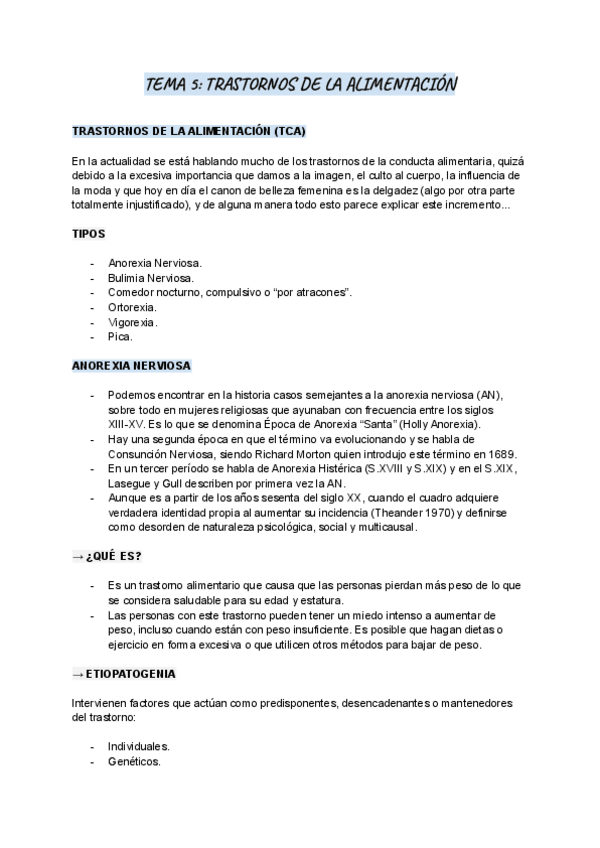 TEMA 5: TRASTORNOS DE LA ALIMENTACIÓN

TRASTORNOS DE LA ALIMENTACIÓN (TCA)

En la actualidad se está hablando mucho de los trastornos de la conducta alimentaria, quizá debido a la excesiva importancia que damos a la imagen, el culto al cuerpo, la influencia de la moda y que hoy en día el canon de belleza femenina es la delgadez (algo por otra parte totalmente injustificado), y de alguna manera todo esto parece explicar este incremento...

TIPOS

- Anorexia Nerviosa.
- Bulimia Nerviosa.
- Comedor nocturno, compulsivo o “por atracones”.
- Ortorexia.
- Vigorexia.
- Pica.

ANOREXIA NERVIOSA

- Podemos encontrar en la historia casos semejantes a la anorexia nerviosa (AN), sobre todo en mujeres religiosas que ayunaban con frecuencia entre los siglos XIII-XV. Es lo que se denomina Época de Anorexia “Santa” (Holly Anorexia).
- Hay una segunda época en que el término va evolucionando y se habla de Consunción Nerviosa, siendo Richard Morton quien introdujo este término en 1689.
- En un tercer período se habla de Anorexia Histérica (S.XVIII y S.XIX) y en el S.XIX, Lasegue y Gull describen por primera vez la AN.
- Aunque es a partir de los años sesenta del siglo XX, cuando el cuadro adquiere verdadera identidad propia al aumentar su incidencia (Theander 1970) y definirse como desorden de naturaleza psicológica, social y multicausal.

→ ¿QUÉ ES?

- Es un trastorno alimentario que causa que las personas pierdan más peso de lo que se considera saludable para su edad y estatura.
- Las personas con este trastorno pueden tener un miedo intenso a aumentar de peso, incluso cuando están con peso insuficiente. Es posible que hagan dietas o ejercicio en forma excesiva o que utilicen otros métodos para bajar de peso.

→ ETIOPATOGENIA

Intervienen factores que actúan como predisponentes, desencadenantes o mantenedores del trastorno:

- Individuales.
- Genéticos.